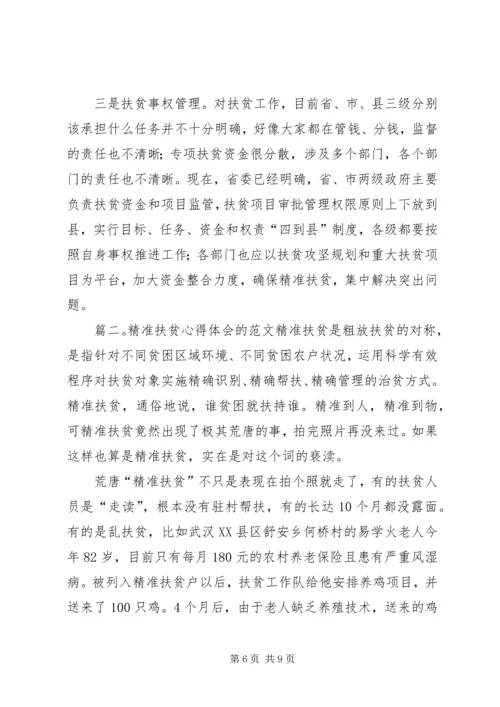 三是扶贫事权管理。对扶贫工作，目前省、市、县三级分别该承担什么任务并不十分明确，好像大家都在管钱、分钱，监督的责任也不清晰；专项扶贫资金很分散，涉及多个部门，各个部门的责任也不清晰。现在，省委已经明确，省、市两级政府主要负责扶贫资金和项目监管，扶贫项目审批管理权限原则上下放到县，实行目标、任务、资金和权责“四到县”制度，各级都要按照自身事权推进工作；各部门也应以扶贫攻坚规划和重大扶贫项目为平台，加大资金整合力度，确保精准扶贫，集中解决突出问题。

篇二。精准扶贫心得体会的范文精准扶贫是粗放扶贫的对称，是指针对不同贫困区域环境、不同贫困农户状况，运用科学有效程序对扶贫对象实施精确识别、精确帮扶、精确管理的治贫方式。精准扶贫，通俗地说，谁贫困就扶持谁。精准到人，精准到物，可精准扶贫竟然出现了极其荒唐的事，拍完照片再没来过。如果这样也算是精准扶贫，实在是对这个词的亵渎。

荒唐“精准扶贫”不只是表现在拍个照就走了，有的扶贫人员是“走读”，根本没有驻村帮扶，有的长达10个月都没露面。有的是乱扶贫，比如武汉XX县区舒安乡何桥村的易学火老人今年82岁，目前只有每月180元的农村养老保险且患有严重风湿病。被列入精准扶贫户以后，扶贫工作队给他安排养鸡项目，并送来了100只鸡。4个月后，由于老人缺乏养殖技术，送来的鸡

第6页 共9页